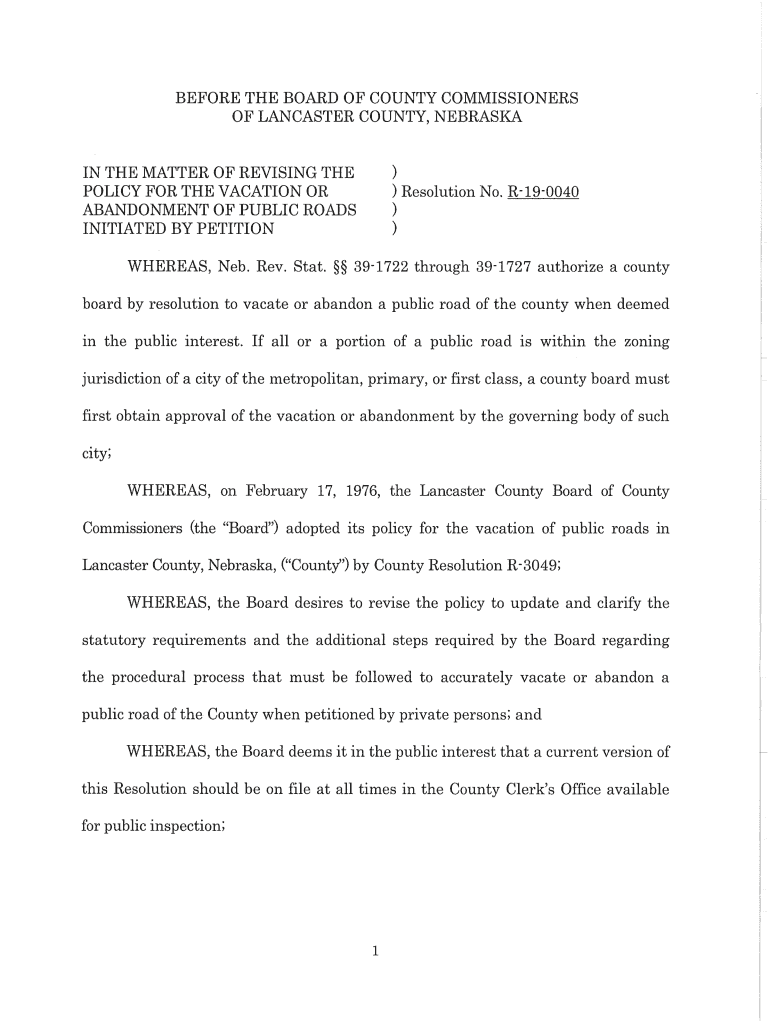 BEFORE THE BOARD OF COUNTY COMMISSIONERS
OF LANCASTER COUNTY, NEBRASKA

IN THE MATTER OF REVISING THE POLICY FOR THE VACATION OR ABANDONMENT OF PUBLIC ROADS INITIATED BY PETITION
)
) Resolution No. R-19-0040
)
)

WHEREAS, Neb. Rev. Stat. §§ 39-1722 through 39-1727 authorize a county board by resolution to vacate or abandon a public road of the county when deemed in the public interest. If all or a portion of a public road is within the zoning jurisdiction of a city of the metropolitan, primary, or first class, a county board must first obtain approval of the vacation or abandonment by the governing body of such city;

WHEREAS, on February 17, 1976, the Lancaster County Board of County Commissioners (the "Board") adopted its policy for the vacation of public roads in Lancaster County, Nebraska, ("County") by County Resolution R-3049;

WHEREAS, the Board desires to revise the policy to update and clarify the statutory requirements and the additional steps required by the Board regarding the procedural process that must be followed to accurately vacate or abandon a public road of the County when petitioned by private persons; and

WHEREAS, the Board deems it in the public interest that a current version of this Resolution should be on file at all times in the County Clerk's Office available for public inspection;

1